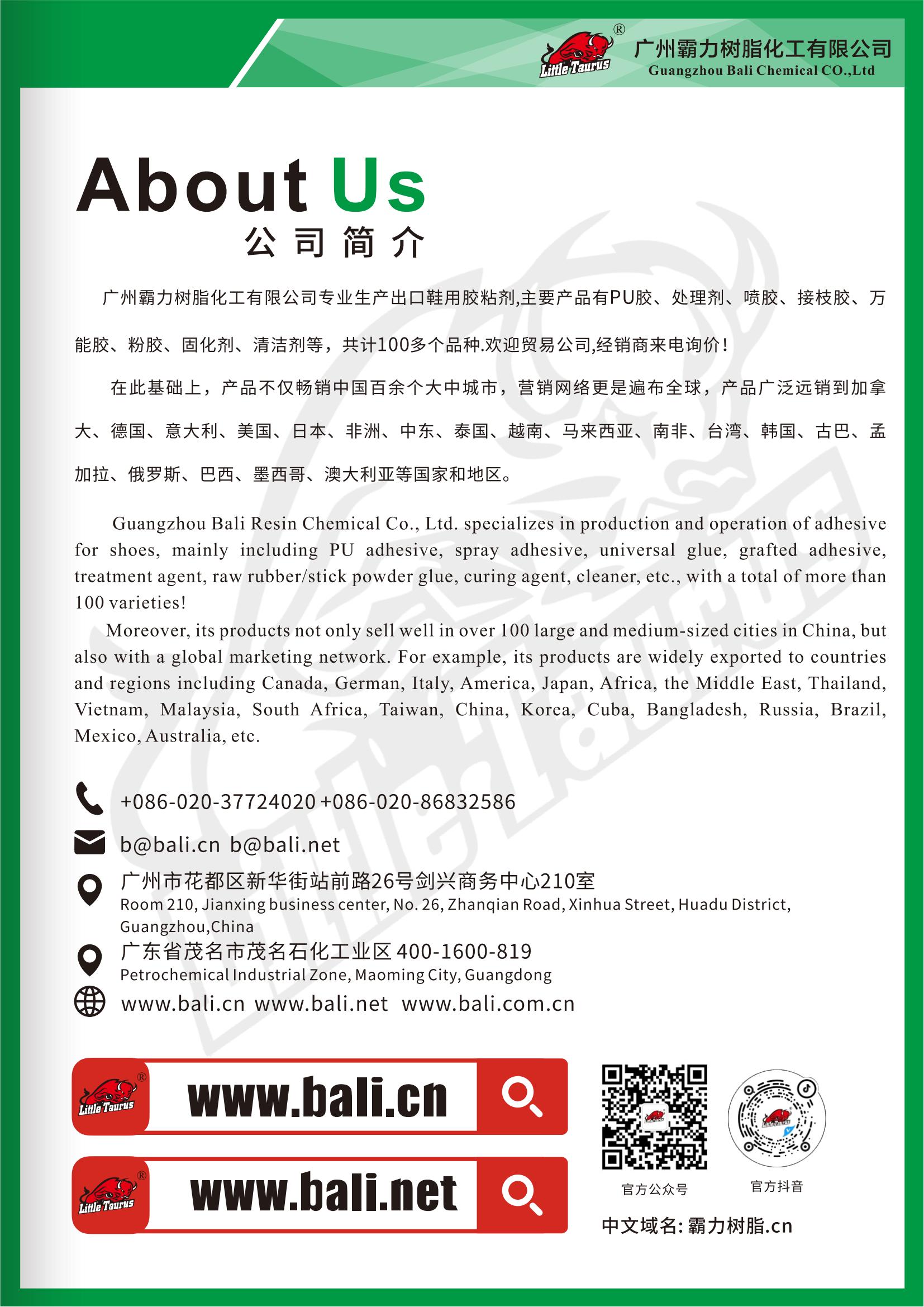 Little Taurus ®
广州霸力树脂化工有限公司
Guangzhou Bali Chemical CO.,Ltd

About Us
公司简介

广州霸力树脂化工有限公司专业生产出口鞋用胶粘剂,主要产品有PU胶、处理剂、喷胶、接枝胶、万能胶、粉胶、固化剂、清洁剂等，共计100多个品种.欢迎贸易公司,经销商来电询价!

在此基础上，产品不仅畅销中国百余个大中城市，营销网络更是遍布全球，产品广泛远销到加拿大、德国、意大利、美国、日本、非洲、中东、泰国、越南、马来西亚、南非、台湾、韩国、古巴、孟加拉、俄罗斯、巴西、墨西哥、澳大利亚等国家和地区。

Guangzhou Bali Resin Chemical Co., Ltd. specializes in production and operation of adhesive for shoes, mainly including PU adhesive, spray adhesive, universal glue, grafted adhesive, treatment agent, raw rubber/stick powder glue, curing agent, cleaner, etc., with a total of more than 100 varieties!

Moreover, its products not only sell well in over 100 large and medium-sized cities in China, but also with a global marketing network. For example, its products are widely exported to countries and regions including Canada, German, Italy, America, Japan, Africa, the Middle East, Thailand, Vietnam, Malaysia, South Africa, Taiwan, China, Korea, Cuba, Bangladesh, Russia, Brazil, Mexico, Australia, etc.

+086-020-37724020 +086-020-86832586
b@bali.cn b@bali.net
广州市花都区新华街站前路26号剑兴商务中心210室
Room 210, Jianxing business center, No. 26, Zhanqian Road, Xinhua Street, Huadu District, Guangzhou,China
广东省茂名市茂名石化工业区 400-1600-819
Petrochemical Industrial Zone, Maoming City, Guangdong
www.bali.cn www.bali.net www.bali.com.cn

Little Taurus ® www.bali.cn
Little Taurus ® www.bali.net

官方公众号
官方抖音
中文域名: 霸力树脂.cn